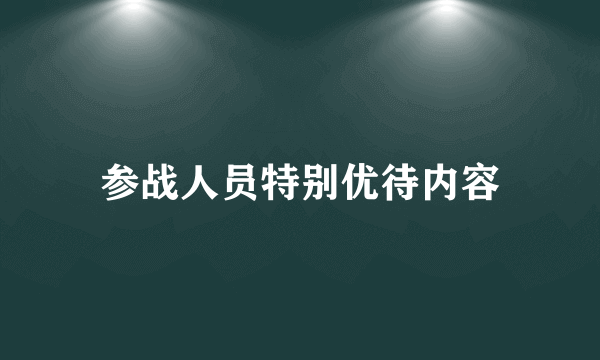 参战人员特别优待内容